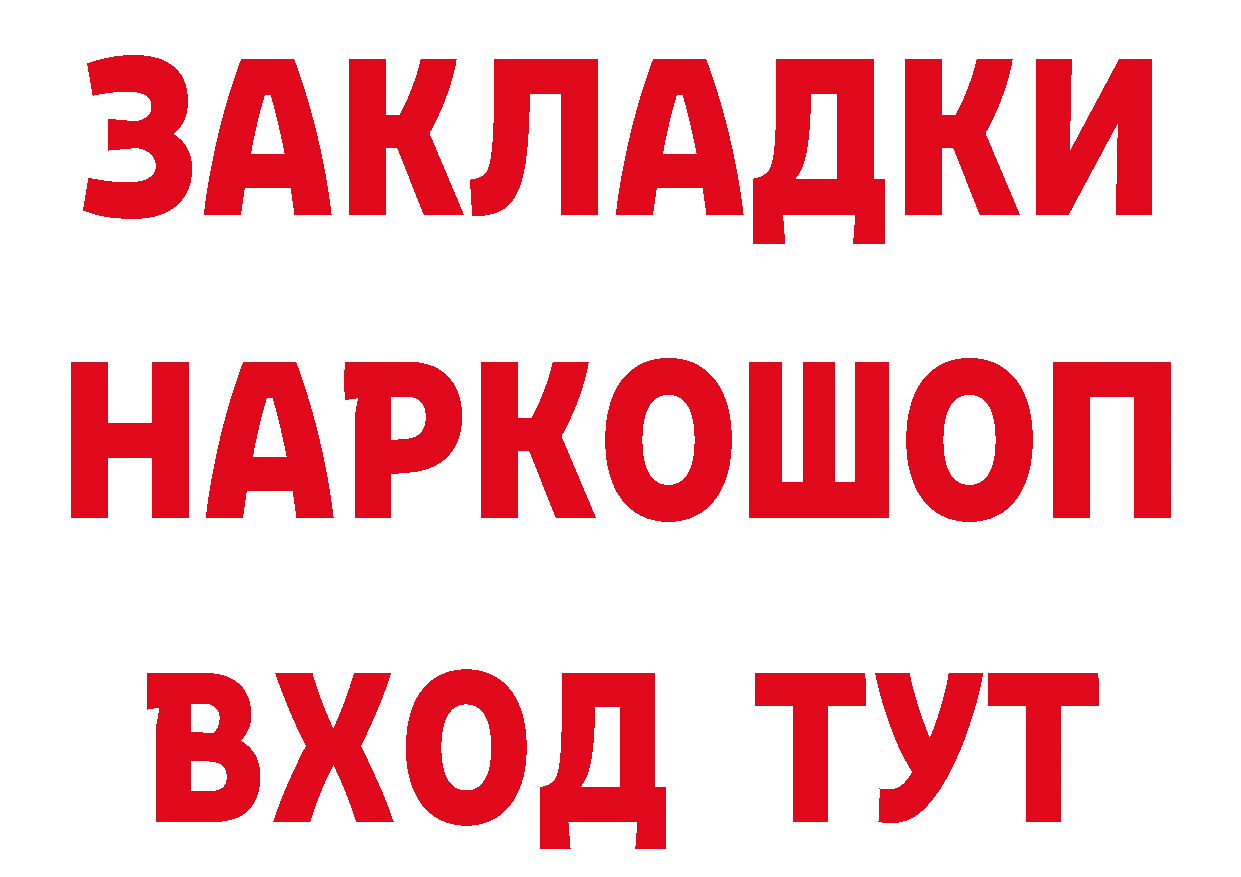 ЗАКЛАДКИ НАРКОШОП
ВХОД ТУТ